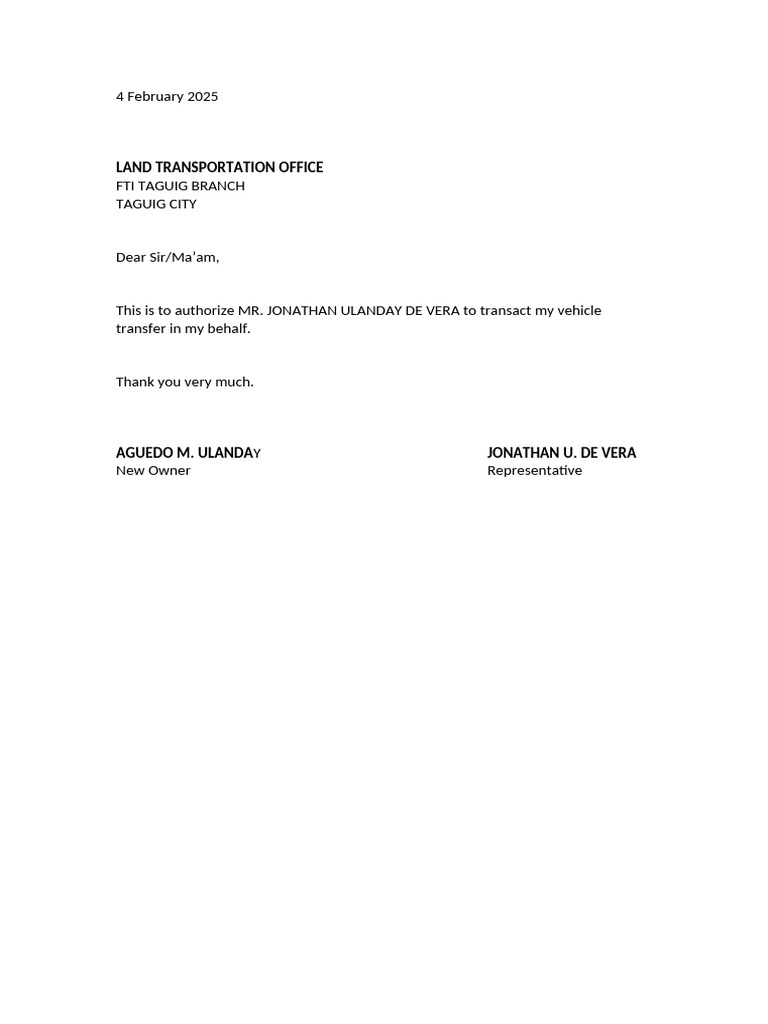 4 February 2025

LAND TRANSPORTATION OFFICE
FTI TAGUIG BRANCH
TAGUIG CITY

Dear Sir/Ma'am,

This is to authorize MR. JONATHAN ULANDAY DE VERA to transact my vehicle transfer in my behalf.

Thank you very much.

AGUEDO M. ULANDAY
New Owner

JONATHAN U. DE VERA
Representative